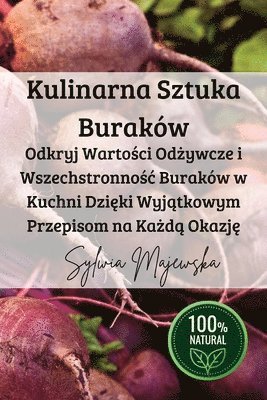 Kulinarna Sztuka Buraków

Odkryj Wartości Odżywcze i Wszechstronność Buraków w Kuchni Dzięki Wyjątkowym Przepisom na Każdą Okazję

Sylwia Majewska

100% NATURAL